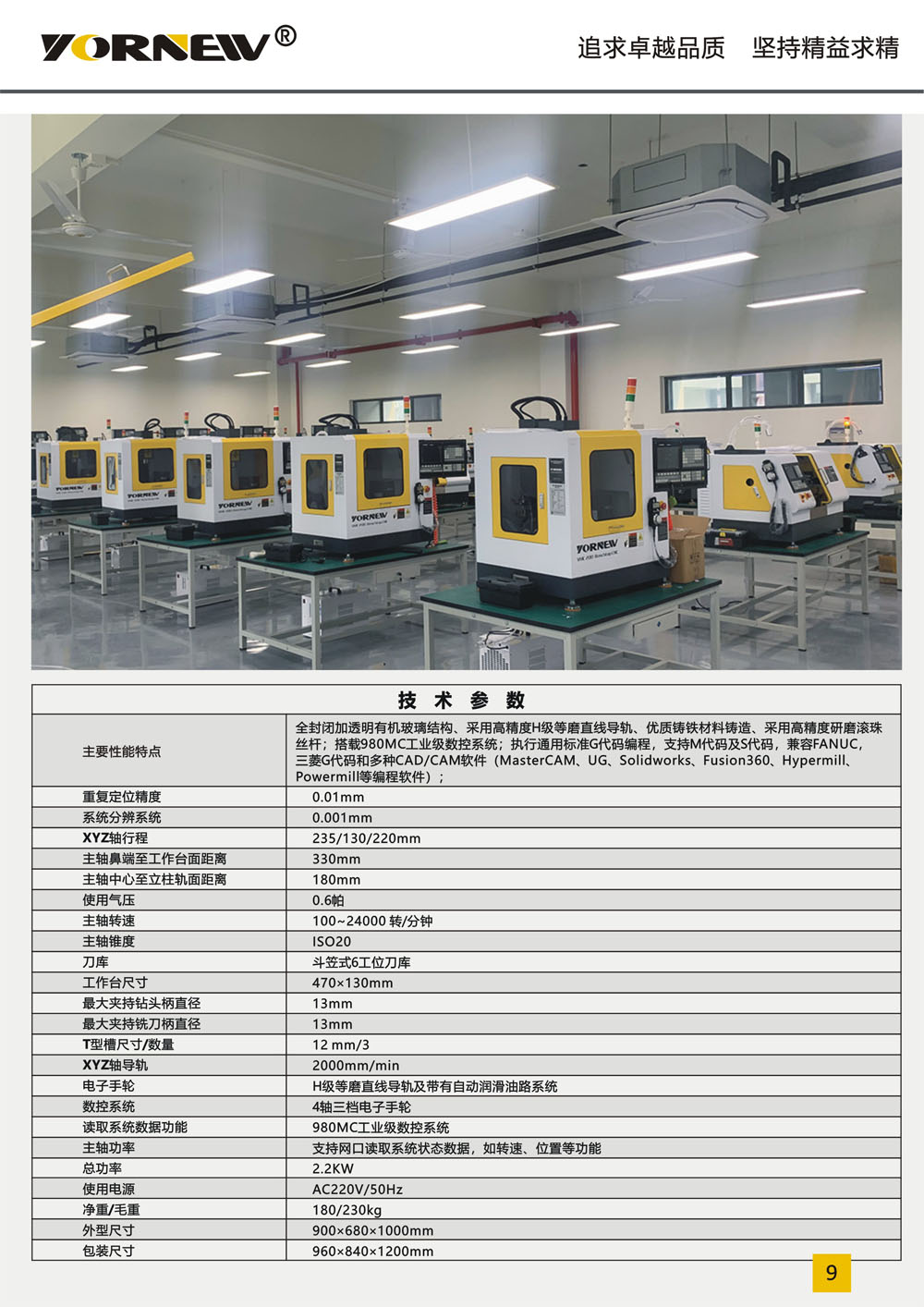 YORNEW®

追求卓越品质 坚持精益求精

YORNEW

YORNEW

YORNEW

YORNEW

YORNEW

| 技 术 参 数 | |
|---|---|
| 主要性能特点 | 全封闭加透明有机玻璃结构、采用高精度H级等磨直线导轨、优质铸铁材料铸造、采用高精度研磨滚珠丝杆；搭载980MC工业级数控系统；执行通用标准G代码编程，支持M代码及S代码，兼容FANUC，三菱G代码和多种CAD/CAM软件（MasterCAM、UG、Solidworks、Fusion360、Hypermill、Powermill等编程软件）； |
| 重复定位精度 | 0.01mm |
| 系统分辨系统 | 0.001mm |
| XYZ轴行程 | 235/130/220mm |
| 主轴鼻端至工作台面距离 | 330mm |
| 主轴中心至立柱轨面距离 | 180mm |
| 使用气压 | 0.6帕 |
| 主轴转速 | 100~24000 转/分钟 |
| 主轴锥度 | ISO20 |
| 刀库 | 斗笠式6工位刀库 |
| 工作台尺寸 | 470×130mm |
| 最大夹持钻头柄直径 | 13mm |
| 最大夹持铣刀柄直径 | 13mm |
| T型槽尺寸/数量 | 12 mm/3 |
| XYZ轴导轨 | 2000mm/min |
| 电子手轮 | H级等磨直线导轨及带有自动润滑油路系统 |
| 数控系统 | 4轴三档电子手轮 |
| 读取系统数据功能 | 980MC工业级数控系统 |
| 主轴功率 | 支持网口读取系统状态数据，如转速、位置等功能 |
| 总功率 | 2.2KW |
| 使用电源 | AC220V/50Hz |
| 净重/毛重 | 180/230kg |
| 外型尺寸 | 900×680×1000mm |
| 包装尺寸 | 960×840×1200mm |

9